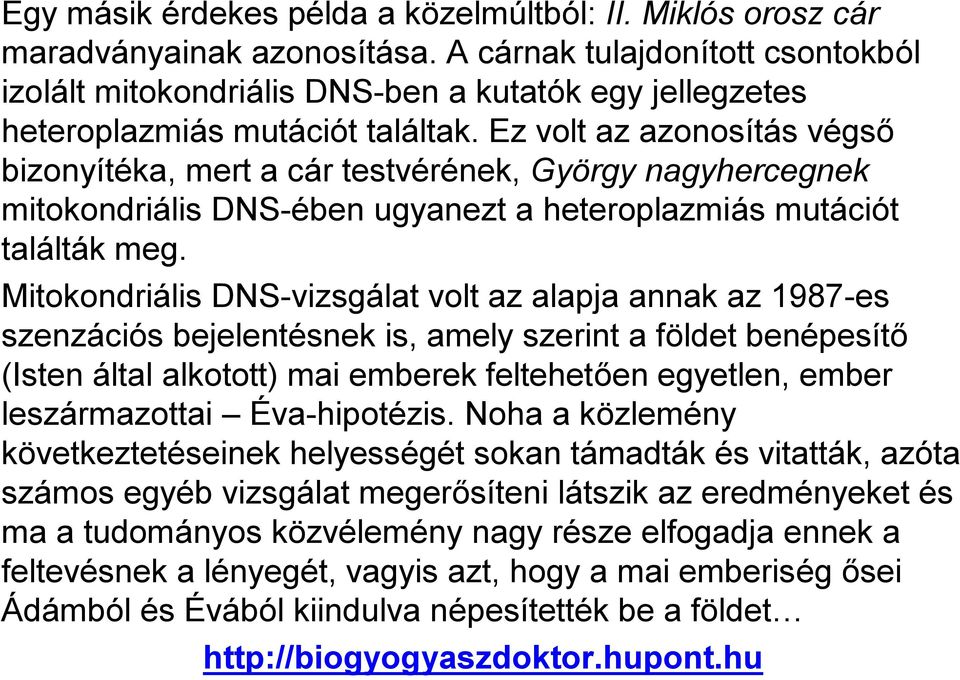 Egy másik érdekes példa a közelmúltból: II. Miklós orosz cár maradványainak azonosítása. A cárnak tulajdonított csontokból izolált mitokondriális DNS-ben a kutatók egy jellegzetes heteroplazmiás mutációt találtak. Ez volt az azonosítás végső bizonyítéka, mert a cár testvérének, György nagyhercegnek mitokondriális DNS-ében ugyanezt a heteroplazmiás mutációt találták meg.

Mitokondriális DNS-vizsgálat volt az alapja annak az 1987-es szenzációs bejelentésnek is, amely szerint a földet benépesítő (Isten által alkotott) mai emberek feltehetően egyetlen, ember leszármazottai – Éva-hipotézis. Noha a közlemény következtetéseinek helyességét sokan támadták és vitatták, azóta számos egyéb vizsgálat megerősíteni látszik az eredményeket és ma a tudományos közvélemény nagy része elfogadja ennek a feltevésnek a lényegét, vagyis azt, hogy a mai emberiség ősei Ádámból és Évából kiindulva népesítették be a földet…

http://biogyogyaszdoktor.hupont.hu